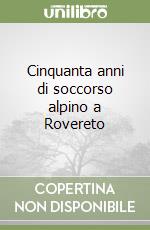 unilibro

Cinquanta anni di soccorso alpino a Rovereto

COPERTINA NON DISPONIBILE